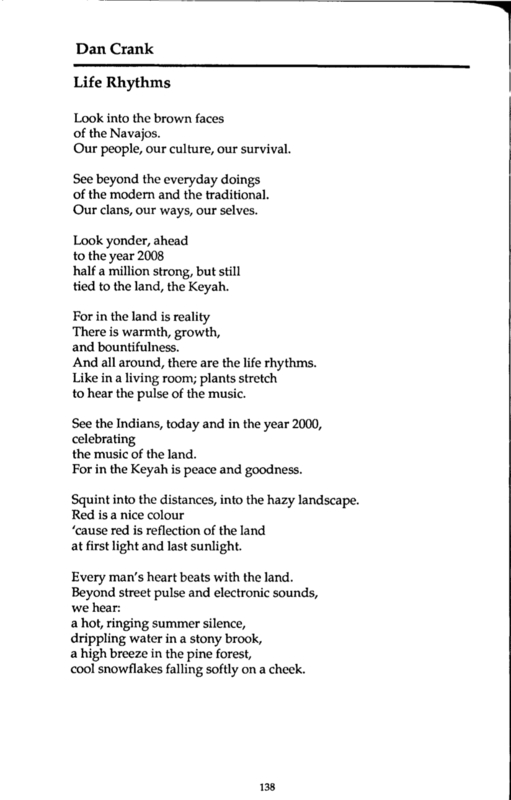 Dan Crank

Life Rhythms

Look into the brown faces
of the Navajos.
Our people, our culture, our survival.

See beyond the everyday doings
of the modern and the traditional.
Our clans, our ways, our selves.

Look yonder, ahead
to the year 2008
half a million strong, but still
tied to the land, the Keyah.

For in the land is reality
There is warmth, growth,
and bountifulness.
And all around, there are the life rhythms.
Like in a living room; plants stretch
to hear the pulse of the music.

See the Indians, today and in the year 2000,
celebrating
the music of the land.
For in the Keyah is peace and goodness.

Squint into the distances, into the hazy landscape.
Red is a nice colour
'cause red is reflection of the land
at first light and last sunlight.

Every man's heart beats with the land.
Beyond street pulse and electronic sounds,
we hear:
a hot, ringing summer silence,
drippling water in a stony brook,
a high breeze in the pine forest,
cool snowflakes falling softly on a cheek.

138